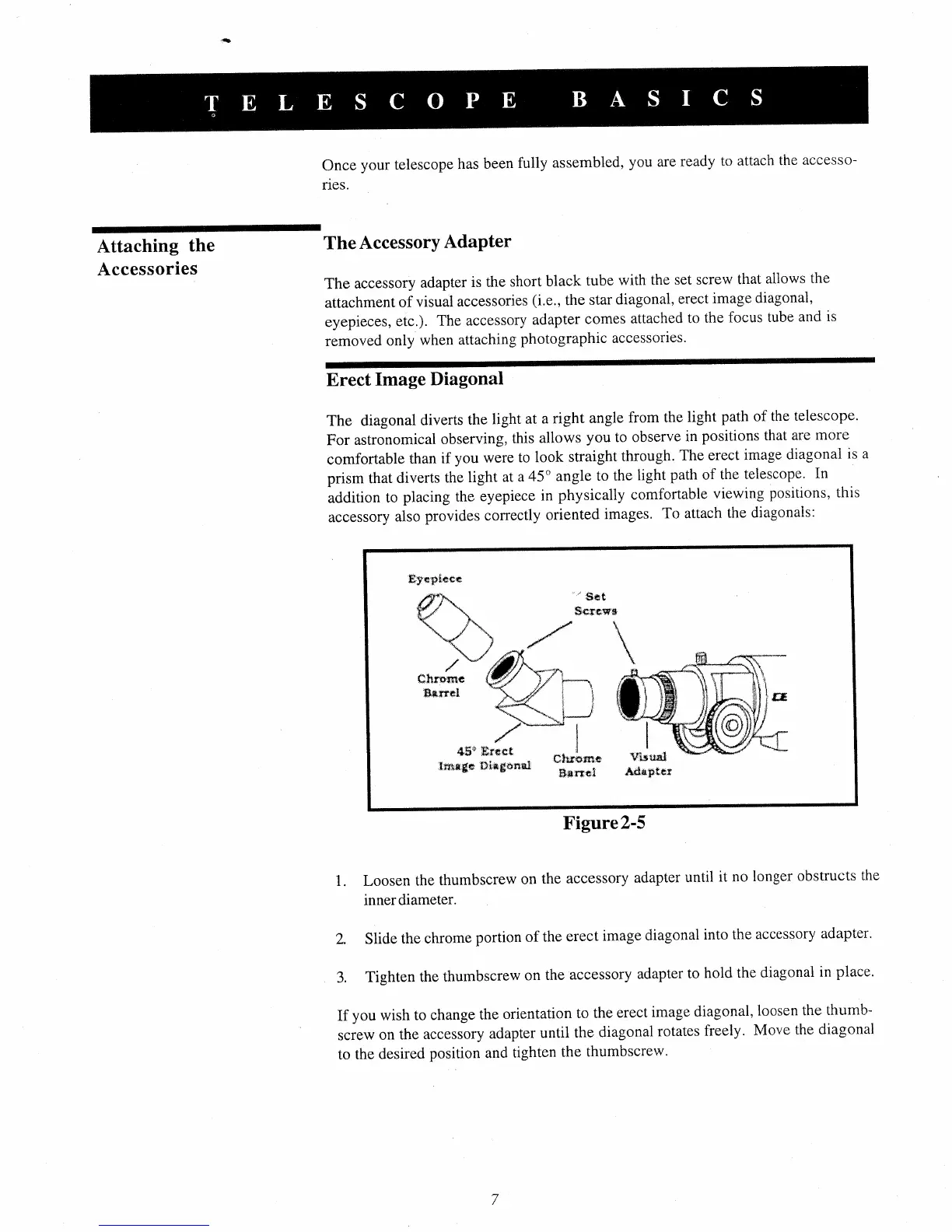 TELESCOPE BASICS

Once your telescope has been fully assembled, you are ready to attach the accessories.

Attaching the Accessories

The Accessory Adapter

The accessory adapter is the short black tube with the set screw that allows the attachment of visual accessories (i.e., the star diagonal, erect image diagonal, eyepieces, etc.). The accessory adapter comes attached to the focus tube and is removed only when attaching photographic accessories.

Erect Image Diagonal

The diagonal diverts the light at a right angle from the light path of the telescope. For astronomical observing, this allows you to observe in positions that are more comfortable than if you were to look straight through. The erect image diagonal is a prism that diverts the light at a 45° angle to the light path of the telescope. In addition to placing the eyepiece in physically comfortable viewing positions, this accessory also provides correctly oriented images. To attach the diagonals:

Eyepiece
Set Screws
Chrome Barrel
45° Erect Image Diagonal
Chrome Barrel
Visual Adapter

Figure 2-5

1. Loosen the thumbscrew on the accessory adapter until it no longer obstructs the inner diameter.

2. Slide the chrome portion of the erect image diagonal into the accessory adapter.

3. Tighten the thumbscrew on the accessory adapter to hold the diagonal in place.

If you wish to change the orientation to the erect image diagonal, loosen the thumbscrew on the accessory adapter until the diagonal rotates freely. Move the diagonal to the desired position and tighten the thumbscrew.

7